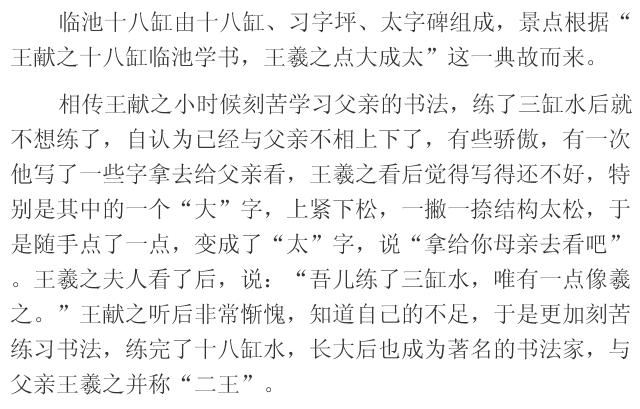 临池十八缸由十八缸、习字坪、太字碑组成，景点根据“王献之十八缸临池学书，王羲之点大成太”这一典故而来。

相传王献之小时候刻苦学习父亲的书法，练了三缸水后就不想练了，自认为已经与父亲不相上下了，有些骄傲，有一次他写了一些字拿去给父亲看，王羲之看后觉得写得还不好，特别是其中的一个“大”字，上紧下松，一撇一捺结构太松，于是随手点了一点，变成了“太”字，说“拿给你母亲去看吧”。王羲之夫人看了后，说：“吾儿练了三缸水，唯有一点像羲之。”王献之听后非常惭愧，知道自己的不足，于是更加刻苦练习书法，练完了十八缸水，长大后也成为著名的书法家，与父亲王羲之并称“二王”。